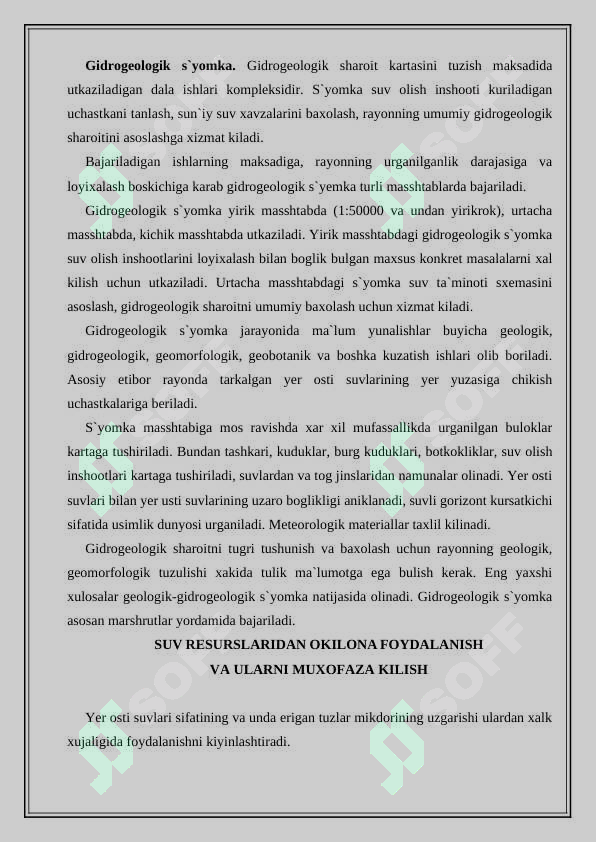 **Gidrogeologik s`yomka.** Gidrogeologik sharoit kartasini tuzish maksadida utkaziladigan dala ishlari kompleksidir. S`yomka suv olish inshooti kuriladigan uchastkani tanlash, sun`iy suv xavzalarini baxolash, rayonning umumiy gidrogeologik sharoitini asoslashga xizmat kiladi.

Bajariladigan ishlarning maksadiga, rayonning urganilganlik darajasiga va loyixalash boskichiga karab gidrogeologik s`yemka turli masshtablarda bajariladi.

Gidrogeologik s`yomka yirik masshtabda (1:50000 va undan yirikrok), urtacha masshtabda, kichik masshtabda utkaziladi. Yirik masshtabdagi gidrogeologik s`yomka suv olish inshootlarini loyixalash bilan boglik bulgan maxsus konkret masalalarni xal kilish uchun utkaziladi. Urtacha masshtabdagi s`yomka suv ta`minoti sxemasini asoslash, gidrogeologik sharoitni umumiy baxolash uchun xizmat kiladi.

Gidrogeologik s`yomka jarayonida ma`lum yunalishlar buyicha geologik, gidrogeologik, geomorfologik, geobotanik va boshka kuzatish ishlari olib boriladi. Asosiy etibor rayonda tarkalgan yer osti suvlarining yer yuzasiga chikish uchastkalariga beriladi.

S`yomka masshtabiga mos ravishda xar xil mufassallikda urganilgan buloklar kartaga tushiriladi. Bundan tashkari, kuduklar, burg kuduklari, botkokliklar, suv olish inshootlari kartaga tushiriladi, suvlardan va tog jinslaridan namunalar olinadi. Yer osti suvlari bilan yer usti suvlarining uzaro boglikligi aniklanadi, suvli gorizont kursatkichi sifatida usimlik dunyosi urganiladi. Meteorologik materiallar taxlil kilinadi.

Gidrogeologik sharoitni tugri tushunish va baxolash uchun rayonning geologik, geomorfologik tuzulishi xakida tulik ma`lumotga ega bulish kerak. Eng yaxshi xulosalar geologik-gidrogeologik s`yomka natijasida olinadi. Gidrogeologik s`yomka asosan marshrutlar yordamida bajariladi.

**SUV RESURSLARIDAN OKILONA FOYDALANISH VA ULARNI MUXOFAZA KILISH**

Yer osti suvlari sifatining va unda erigan tuzlar mikdorining uzgarishi ulardan xalk xujaligida foydalanishni kiyinlashtiradi.